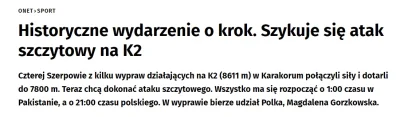 ONET>SPORT

Historyczne wydarzenie o krok. Szykuje się atak szczytowy na K2

Czterej Szerpowie z kilku wypraw działających na K2 (8611 m) w Karakorum połączyli siły i dotarli do 7800 m. Teraz chcą dokonać ataku szczytowego. Wszystko ma się rozpocząć o 1:00 czasu w Pakistanie, a o 21:00 czasu polskiego. W wyprawie bierze udział Polka, Magdalena Gorzkowska.